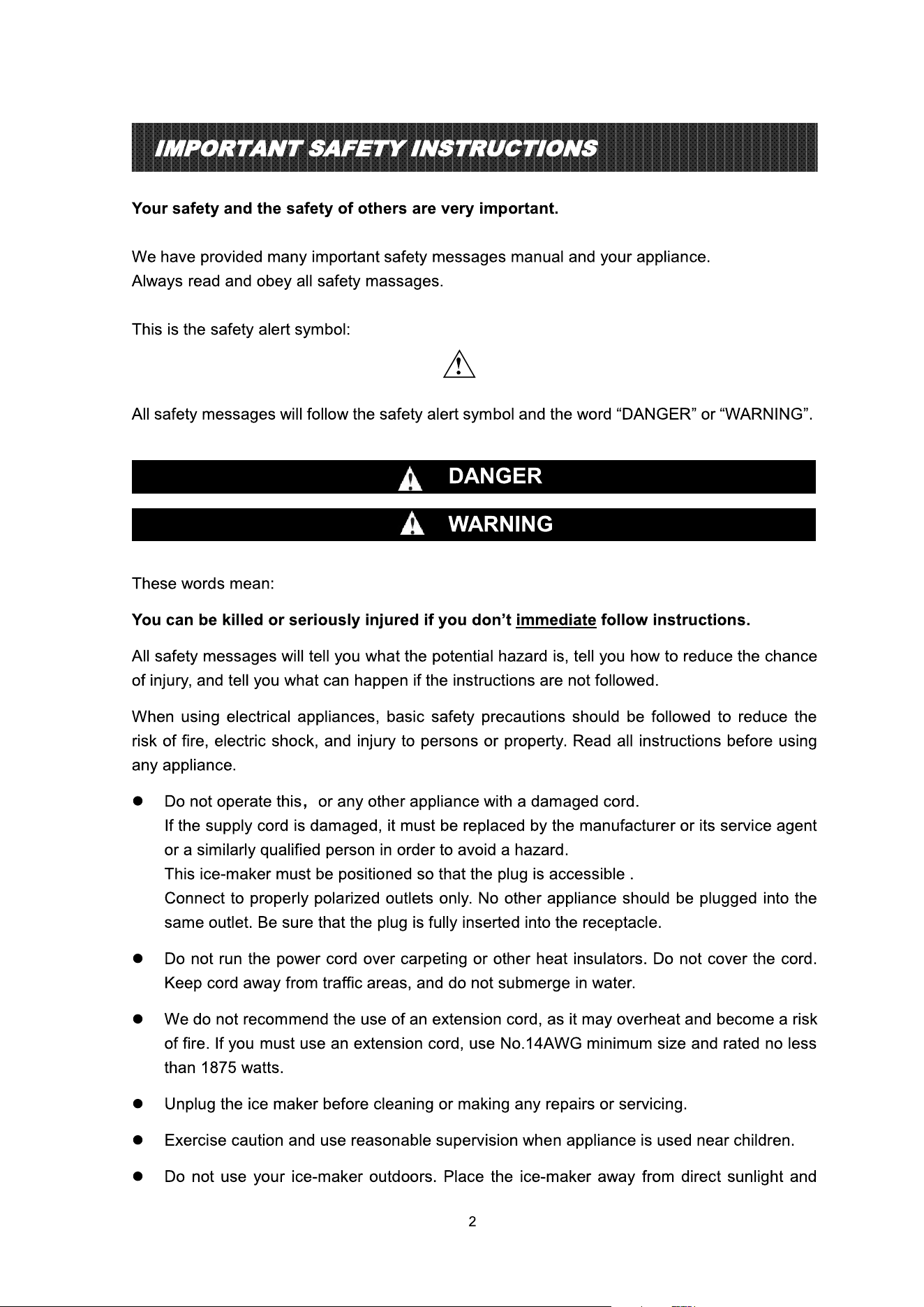 IMPORTANT SAFETY INSTRUCTIONS

Your safety and the safety of others are very important.

We have provided many important safety messages manual and your appliance.
Always read and obey all safety massages.

This is the safety alert symbol:

All safety messages will follow the safety alert symbol and the word "DANGER" or "WARNING".

DANGER

WARNING

These words mean:

You can be killed or seriously injured if you don't immediate follow instructions.

All safety messages will tell you what the potential hazard is, tell you how to reduce the chance of injury, and tell you what can happen if the instructions are not followed.

When using electrical appliances, basic safety precautions should be followed to reduce the risk of fire, electric shock, and injury to persons or property. Read all instructions before using any appliance.

• Do not operate this, or any other appliance with a damaged cord.
If the supply cord is damaged, it must be replaced by the manufacturer or its service agent or a similarly qualified person in order to avoid a hazard.
This ice-maker must be positioned so that the plug is accessible .
Connect to properly polarized outlets only. No other appliance should be plugged into the same outlet. Be sure that the plug is fully inserted into the receptacle.

• Do not run the power cord over carpeting or other heat insulators. Do not cover the cord. Keep cord away from traffic areas, and do not submerge in water.

• We do not recommend the use of an extension cord, as it may overheat and become a risk of fire. If you must use an extension cord, use No.14AWG minimum size and rated no less than 1875 watts.

• Unplug the ice maker before cleaning or making any repairs or servicing.

• Exercise caution and use reasonable supervision when appliance is used near children.

• Do not use your ice-maker outdoors. Place the ice-maker away from direct sunlight and

2